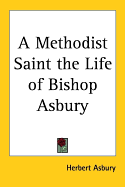 A Methodist Saint the Life of Bishop Asbury

Herbert Asbury